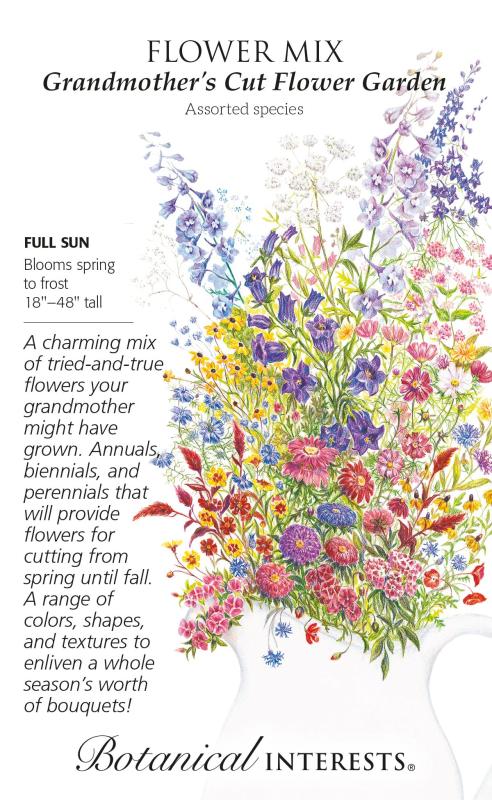 FLOWER MIX
Grandmother's Cut Flower Garden
Assorted species

FULL SUN
Blooms spring to frost
18"–48" tall

A charming mix of tried-and-true flowers your grandmother might have grown. Annuals, biennials, and perennials that will provide flowers for cutting from spring until fall. A range of colors, shapes, and textures to enliven a whole season's worth of bouquets!

Botanical INTERESTS®